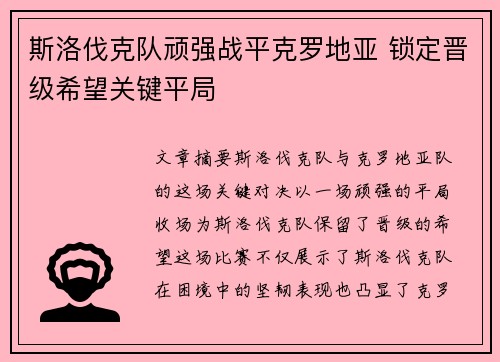 斯洛伐克队顽强战平克罗地亚 锁定晋级希望关键平局

文章摘要斯洛伐克队与克罗地亚队的这场关键对决以一场顽强的平局收场为斯洛伐克队保留了晋级的希望这场比赛不仅展示了斯洛伐克队在困境中的坚韧表现也凸显了克罗